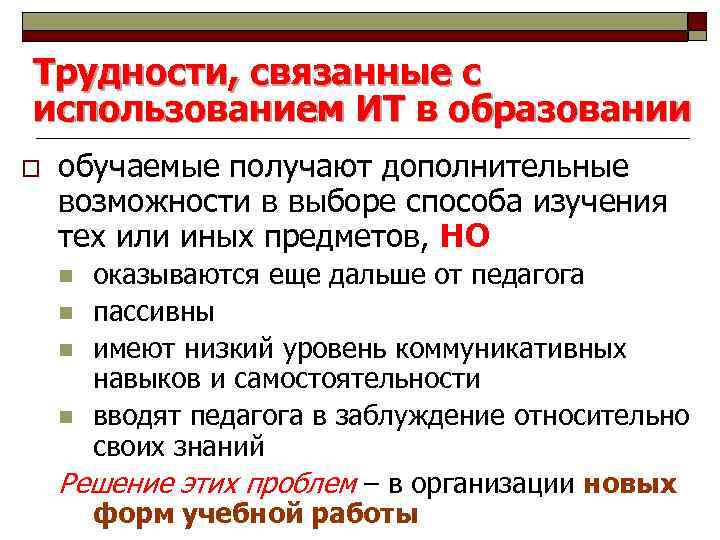 Трудности, связанные с использованием ИТ в образовании

обучаемые получают дополнительные возможности в выборе способа изучения тех или иных предметов, НО

оказываются еще дальше от педагога

пассивны

имеют низкий уровень коммуникативных навыков и самостоятельности

вводят педагога в заблуждение относительно своих знаний

Решение этих проблем – в организации новых форм учебной работы